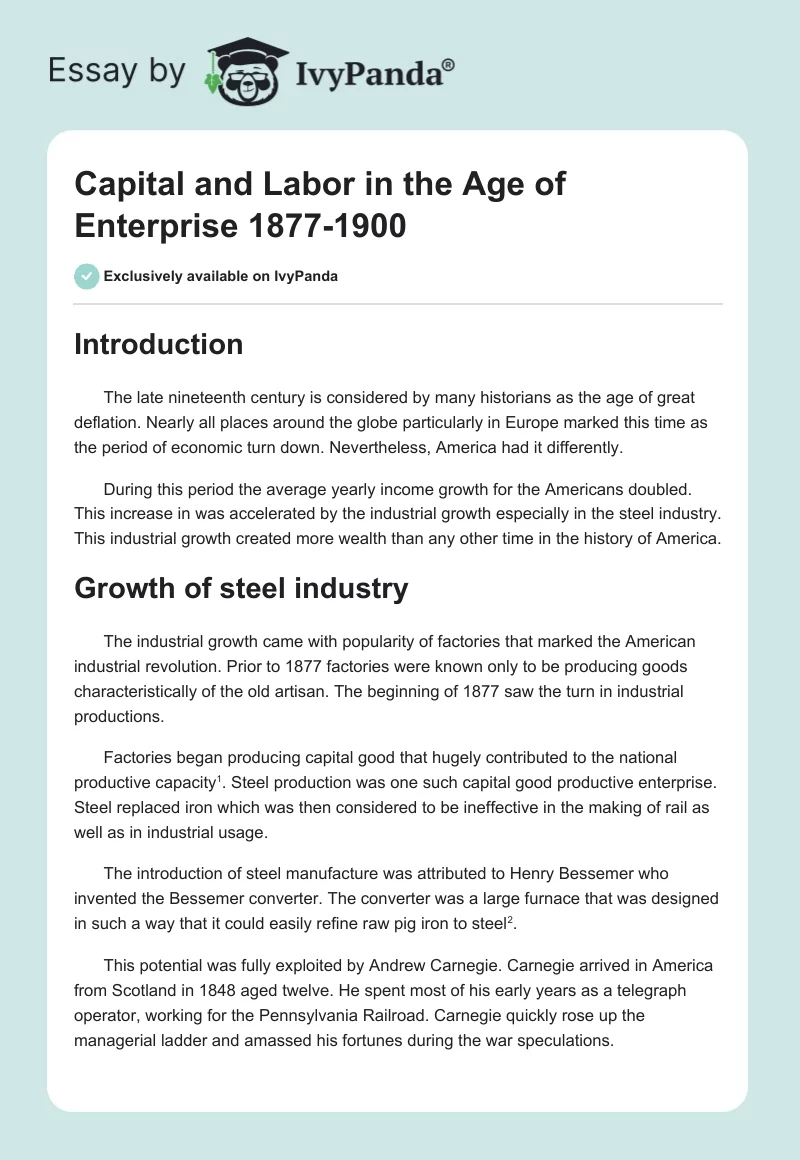 Essay by IvyPanda®

Capital and Labor in the Age of Enterprise 1877-1900

Exclusively available on IvyPanda

Introduction

The late nineteenth century is considered by many historians as the age of great deflation. Nearly all places around the globe particularly in Europe marked this time as the period of economic turn down. Nevertheless, America had it differently.

During this period the average yearly income growth for the Americans doubled. This increase in was accelerated by the industrial growth especially in the steel industry. This industrial growth created more wealth than any other time in the history of America.

Growth of steel industry

The industrial growth came with popularity of factories that marked the American industrial revolution. Prior to 1877 factories were known only to be producing goods characteristically of the old artisan. The beginning of 1877 saw the turn in industrial productions.

Factories began producing capital good that hugely contributed to the national productive capacity$^1$. Steel production was one such capital good productive enterprise. Steel replaced iron which was then considered to be ineffective in the making of rail as well as in industrial usage.

The introduction of steel manufacture was attributed to Henry Bessemer who invented the Bessemer converter. The converter was a large furnace that was designed in such a way that it could easily refine raw pig iron to steel$^2$.

This potential was fully exploited by Andrew Carnegie. Carnegie arrived in America from Scotland in 1848 aged twelve. He spent most of his early years as a telegraph operator, working for the Pennsylvania Railroad. Carnegie quickly rose up the managerial ladder and amassed his fortunes during the war speculations.